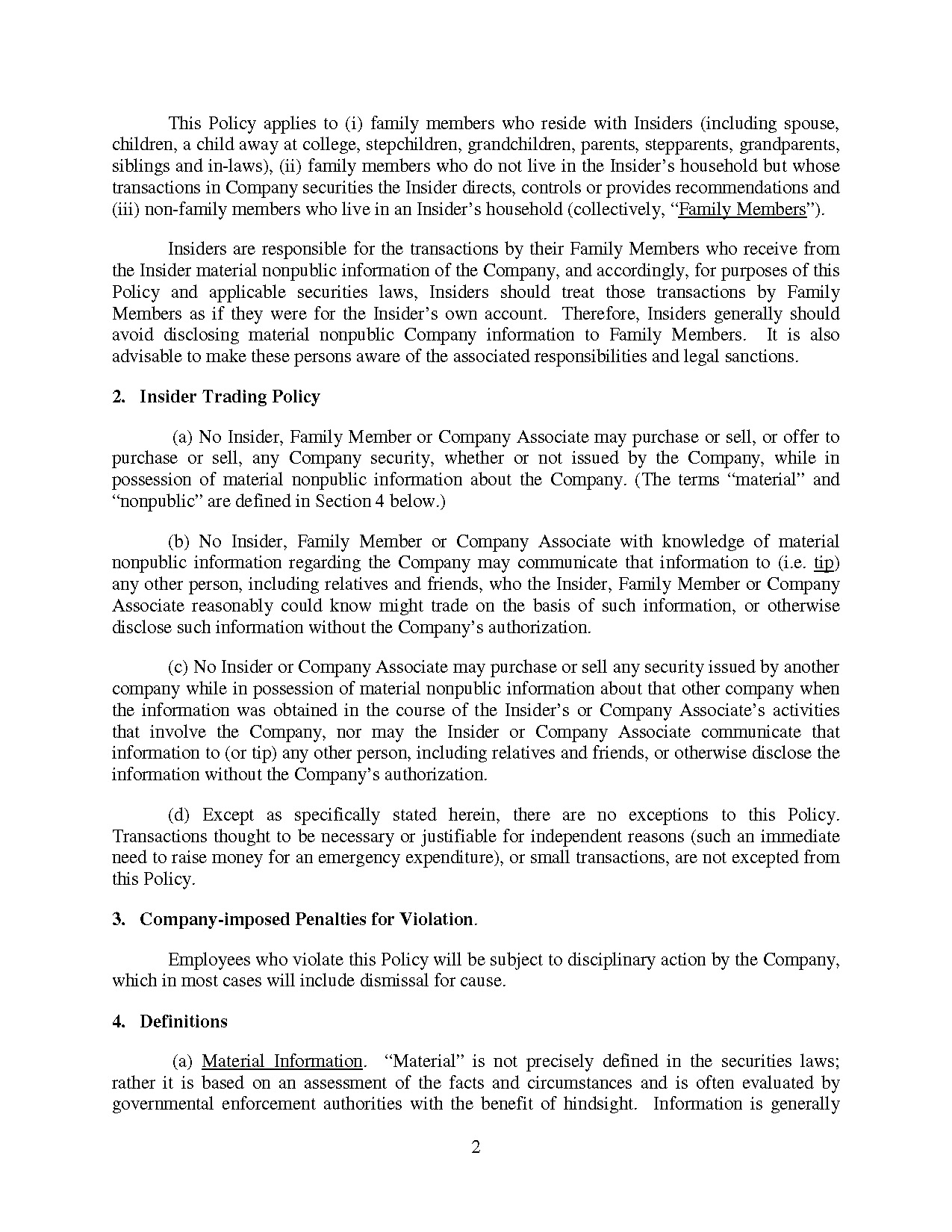 This Policy applies to (i) family members who reside with Insiders (including spouse, children, a child away at college, stepchildren, grandchildren, parents, stepparents, grandparents, siblings and in-laws), (ii) family members who do not live in the Insider's household but whose transactions in Company securities the Insider directs, controls or provides recommendations and (iii) non-family members who live in an Insider's household (collectively, "Family Members").

Insiders are responsible for the transactions by their Family Members who receive from the Insider material nonpublic information of the Company, and accordingly, for purposes of this Policy and applicable securities laws, Insiders should treat those transactions by Family Members as if they were for the Insider's own account. Therefore, Insiders generally should avoid disclosing material nonpublic Company information to Family Members. It is also advisable to make these persons aware of the associated responsibilities and legal sanctions.

2. Insider Trading Policy

(a) No Insider, Family Member or Company Associate may purchase or sell, or offer to purchase or sell, any Company security, whether or not issued by the Company, while in possession of material nonpublic information about the Company. (The terms "material" and "nonpublic" are defined in Section 4 below.)

(b) No Insider, Family Member or Company Associate with knowledge of material nonpublic information regarding the Company may communicate that information to (i.e. tip) any other person, including relatives and friends, who the Insider, Family Member or Company Associate reasonably could know might trade on the basis of such information, or otherwise disclose such information without the Company's authorization.

(c) No Insider or Company Associate may purchase or sell any security issued by another company while in possession of material nonpublic information about that other company when the information was obtained in the course of the Insider's or Company Associate's activities that involve the Company, nor may the Insider or Company Associate communicate that information to (or tip) any other person, including relatives and friends, or otherwise disclose the information without the Company's authorization.

(d) Except as specifically stated herein, there are no exceptions to this Policy. Transactions thought to be necessary or justifiable for independent reasons (such an immediate need to raise money for an emergency expenditure), or small transactions, are not excepted from this Policy.

3. Company-imposed Penalties for Violation.

Employees who violate this Policy will be subject to disciplinary action by the Company, which in most cases will include dismissal for cause.

4. Definitions

(a) Material Information. "Material" is not precisely defined in the securities laws; rather it is based on an assessment of the facts and circumstances and is often evaluated by governmental enforcement authorities with the benefit of hindsight. Information is generally

2